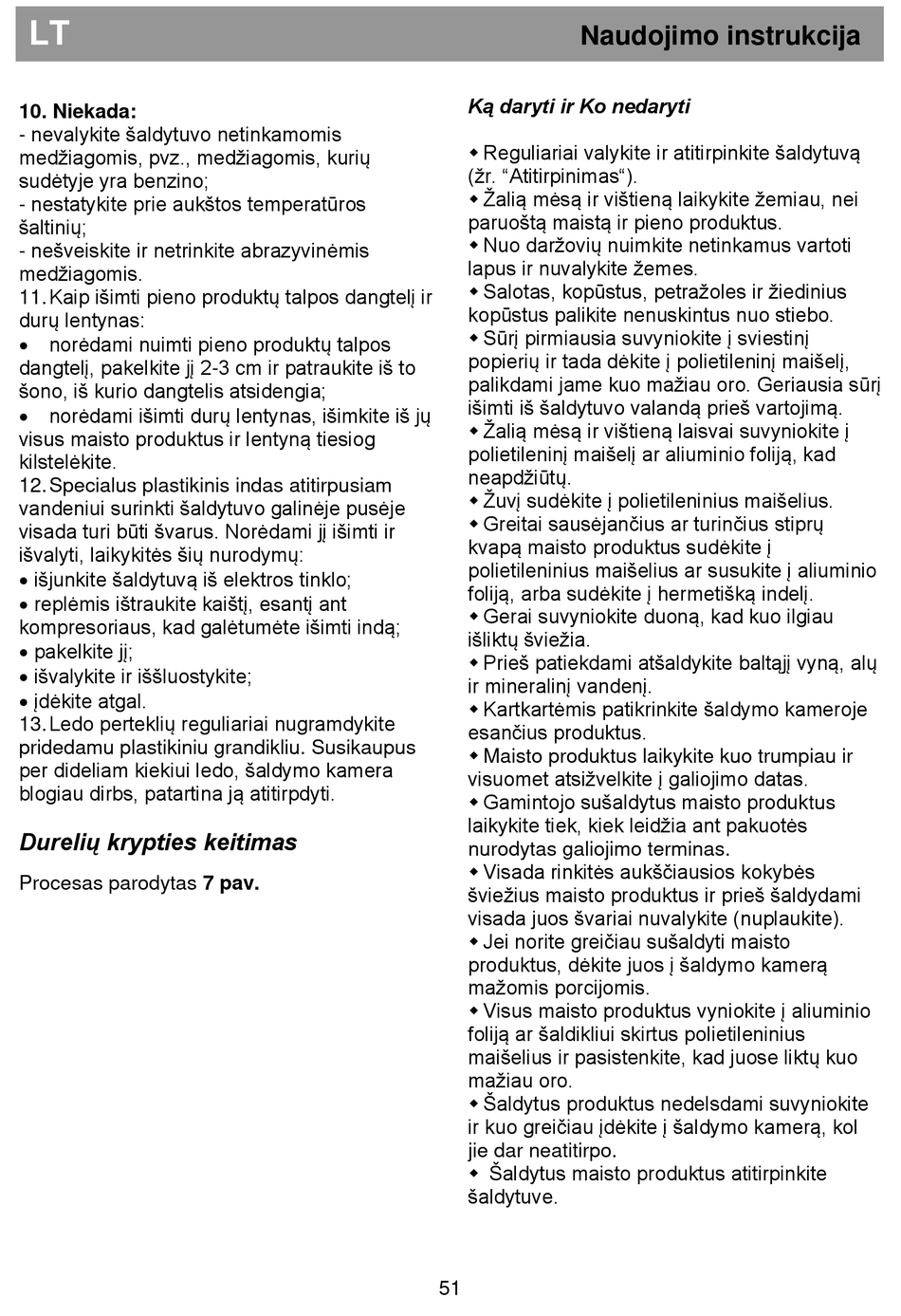 LT

Naudojimo instrukcija

10. Niekada:
- nevalykite šaldytuvo netinkamomis medžiagomis, pvz., medžiagomis, kurių sudėtyje yra benzino;
- nestatykite prie aukštos temperatūros šaltinių;
- nešveiskite ir netrinkite abrazyvinėmis medžiagomis.
11. Kaip išimti pieno produktų talpos dangtelį ir durų lentynas:
• norėdami nuimti pieno produktų talpos dangtelį, pakelkite jį 2-3 cm ir patraukite iš to šono, iš kurio dangtelis atsidengia;
• norėdami išimti durų lentynas, išimkite iš jų visus maisto produktus ir lentyną tiesiog kilstelėkite.
12. Specialus plastikinis indas atitirpusiam vandeniui surinkti šaldytuvo galinėje pusėje visada turi būti švarus. Norėdami jį išimti ir išvalyti, laikykitės šių nurodymų:
• išjunkite šaldytuvą iš elektros tinklo;
• replėmis ištraukite kaištį, esantį ant kompresoriaus, kad galėtumėte išimti indą;
• pakelkite jį;
• išvalykite ir iššluostykite;
• įdėkite atgal.
13. Ledo perteklių reguliariai nugramdykite pridedamu plastikiniu grandikliu. Susikaupus per dideliam kiekiui ledo, šaldymo kamera blogiau dirbs, patartina ją atitirpdyti.

Durelių krypties keitimas

Procesas parodytas 7 pav.

Ką daryti ir Ko nedaryti

◆ Reguliariai valykite ir atitirpinkite šaldytuvą (žr. “Atitirpinimas“).
◆ Žalią mėsą ir vištieną laikykite žemiau, nei paruoštą maistą ir pieno produktus.
◆ Nuo daržovių nuimkite netinkamus vartoti lapus ir nuvalykite žemes.
◆ Salotas, kopūstus, petražoles ir žiedinius kopūstus palikite nenuskintus nuo stiebo.
◆ Sūrį pirmiausia suvyniokite į sviestinį popierių ir tada dėkite į polietileninį maišelį, palikdami jame kuo mažiau oro. Geriausia sūrį išimti iš šaldytuvo valandą prieš vartojimą.
◆ Žalią mėsą ir vištieną laisvai suvyniokite į polietileninį maišelį ar aliuminio foliją, kad neapdžiūtų.
◆ Žuvį sudėkite į polietileninius maišelius.
◆ Greitai sausėjančius ar turinčius stiprų kvapą maisto produktus sudėkite į polietileninius maišelius ar susukite į aliuminio foliją, arba sudėkite į hermetišką indelį.
◆ Gerai suvyniokite duoną, kad kuo ilgiau išliktų šviežia.
◆ Prieš patiekdami atšaldykite baltąjį vyną, alų ir mineralinį vandenį.
◆ Kartkartėmis patikrinkite šaldymo kameroje esančius produktus.
◆ Maisto produktus laikykite kuo trumpiau ir visuomet atsižvelkite į galiojimo datas.
◆ Gamintojo sušaldytus maisto produktus laikykite tiek, kiek leidžia ant pakuotės nurodytas galiojimo terminas.
◆ Visada rinkitės aukščiausios kokybės šviežius maisto produktus ir prieš šaldydami visada juos švariai nuvalykite (nuplaukite).
◆ Jei norite greičiau sušaldyti maisto produktus, dėkite juos į šaldymo kamerą mažomis porcijomis.
◆ Visus maisto produktus vyniokite į aliuminio foliją ar šaldikliui skirtus polietileninius maišelius ir pasistenkite, kad juose liktų kuo mažiau oro.
◆ Šaldytus produktus nedelsdami suvyniokite ir kuo greičiau įdėkite į šaldymo kamerą, kol jie dar neatitirpo.
◆ Šaldytus maisto produktus atitirpinkite šaldytuve.

51